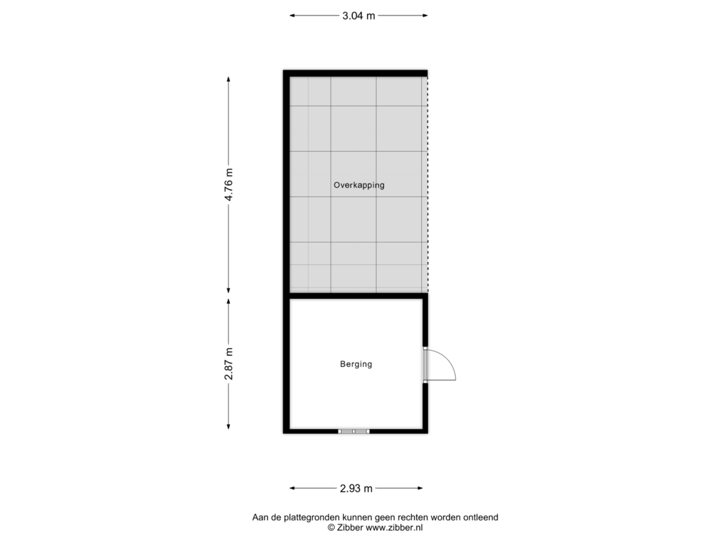 3.04 m

4.76 m

Overkapping

2.87 m

Berging

2.93 m

Aan de plattegronden kunnen geen rechten worden ontleend
© Zibber www.zibber.nl